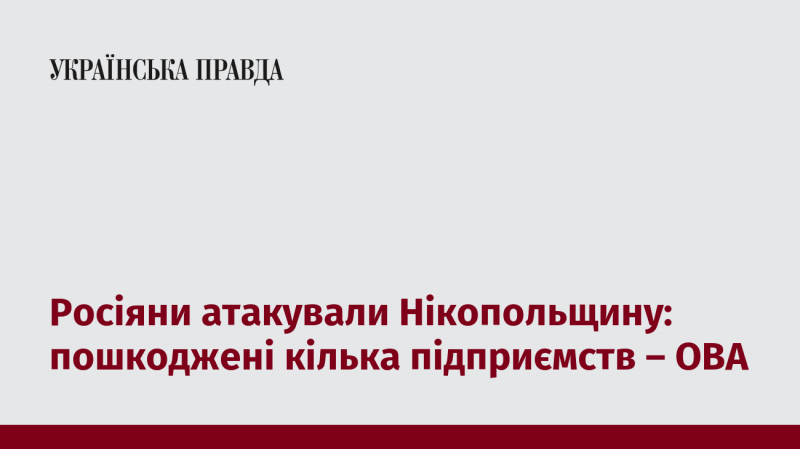 УКРАЇНСЬКА ПРАВДА

Росіяни атакували Нікопольщину: пошкоджені кілька підприємств – ОВА